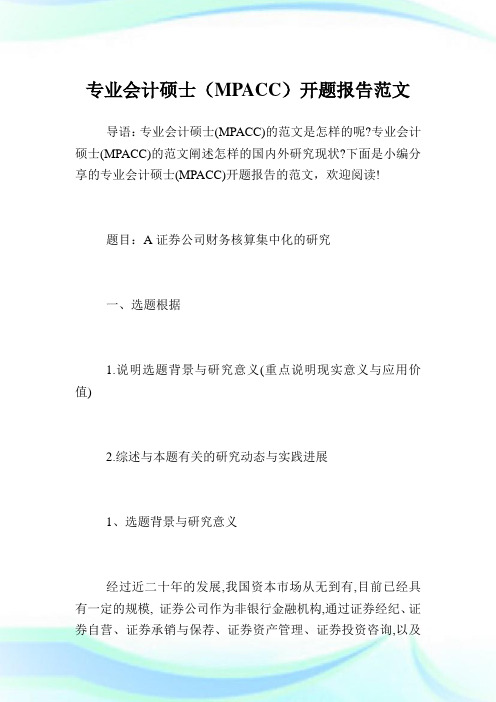 专业会计硕士（MPACC）开题报告范文

导语：专业会计硕士(MPACC)的范文是怎样的呢?专业会计硕士(MPACC)的范文阐述怎样的国内外研究现状?下面是小编分享的专业会计硕士(MPACC)开题报告的范文，欢迎阅读!

题目：A 证券公司财务核算集中化的研究

一、选题根据

1.说明选题背景与研究意义(重点说明现实意义与应用价值)

2.综述与本题有关的研究动态与实践进展

1、选题背景与研究意义

经过近二十年的发展,我国资本市场从无到有,目前已经具有一定的规模, 证券公司作为非银行金融机构,通过证券经纪、证券自营、证券承销与保荐、证券资产管理、证券投资咨询,以及